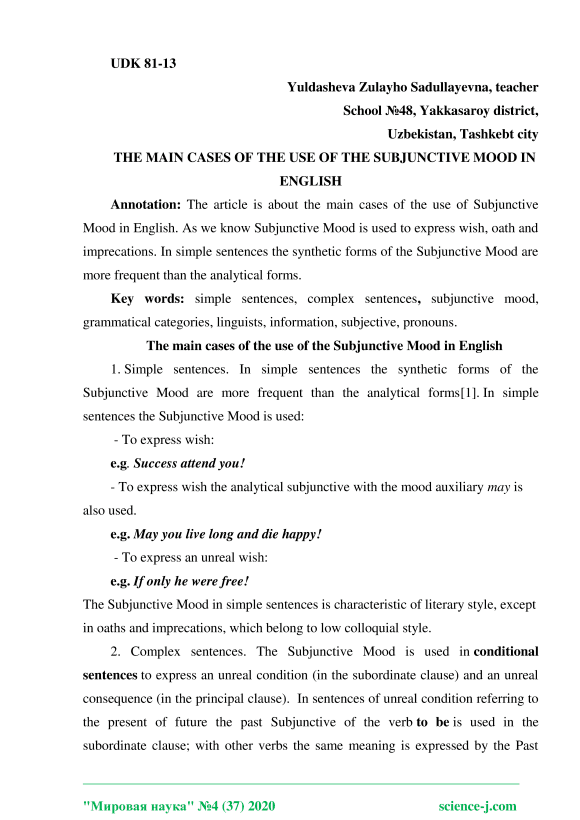 UDK 81-13

Yuldasheva Zulayho Sadullayevna, teacher
School №48, Yakkasaroy district,
Uzbekistan, Tashkebt city

THE MAIN CASES OF THE USE OF THE SUBJUNCTIVE MOOD IN ENGLISH

Annotation: The article is about the main cases of the use of Subjunctive Mood in English. As we know Subjunctive Mood is used to express wish, oath and imprecations. In simple sentences the synthetic forms of the Subjunctive Mood are more frequent than the analytical forms.

Key words: simple sentences, complex sentences, subjunctive mood, grammatical categories, linguists, information, subjective, pronouns.

The main cases of the use of the Subjunctive Mood in English

1. Simple sentences. In simple sentences the synthetic forms of the Subjunctive Mood are more frequent than the analytical forms[1]. In simple sentences the Subjunctive Mood is used:

- To express wish:

e.g. Success attend you!

- To express wish the analytical subjunctive with the mood auxiliary may is also used.

e.g. May you live long and die happy!

- To express an unreal wish:

e.g. If only he were free!

The Subjunctive Mood in simple sentences is characteristic of literary style, except in oaths and imprecations, which belong to low colloquial style.

2. Complex sentences. The Subjunctive Mood is used in conditional sentences to express an unreal condition (in the subordinate clause) and an unreal consequence (in the principal clause). In sentences of unreal condition referring to the present of future the past Subjunctive of the verb to be is used in the subordinate clause; with other verbs the same meaning is expressed by the Past

"Мировая наука" №4 (37) 2020 science-j.com